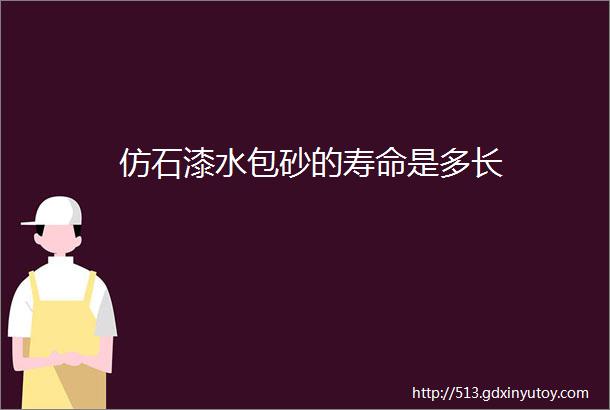 仿石漆水包砂的寿命是多长

http://513.gdxinyutoy.com